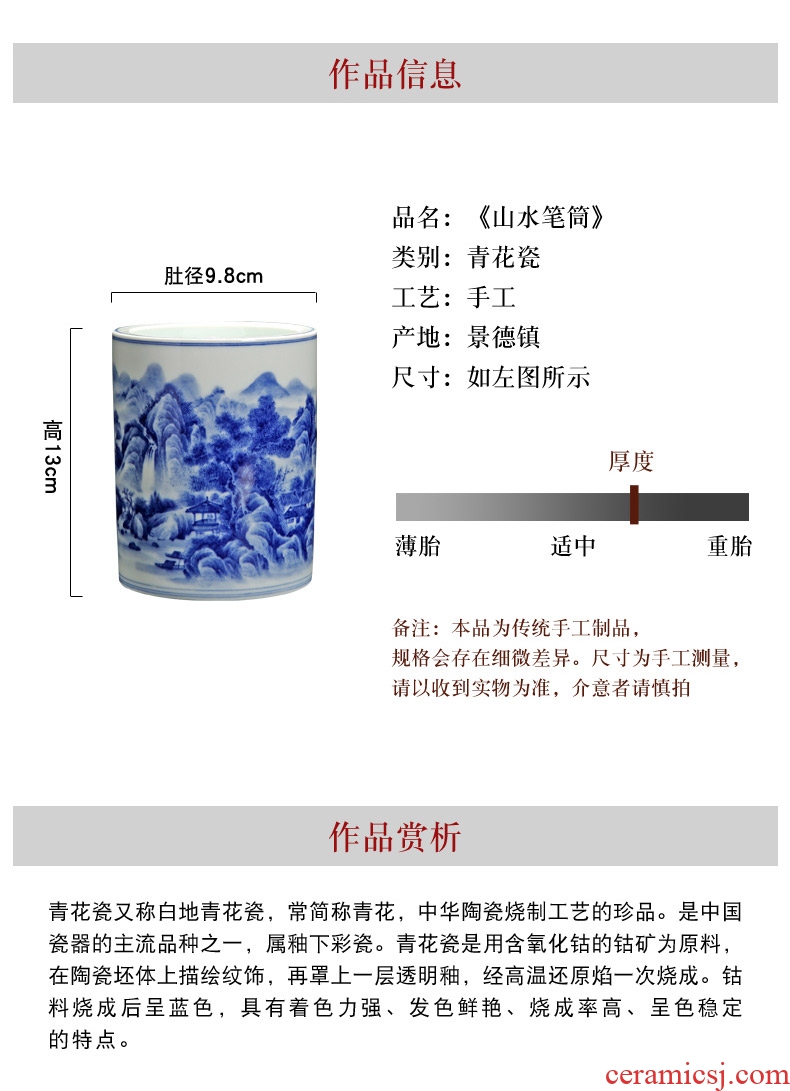 作品信息

肚径9.8cm

高13cm

品名：《山水笔筒》
类别：青花瓷
工艺：手工
产地：景德镇
尺寸：如左图所示

厚度

薄胎 适中 重胎

备注：本品为传统手工制品，规格会存在细微差异。尺寸为手工测量，请以收到实物为准，介意者请慎拍

作品赏析

青花瓷又称白地青花瓷，常简称青花，中华陶瓷烧制工艺的珍品。是中国瓷器的主流品种之一，属釉下彩瓷。青花瓷是用含氧化钴的钴矿为原料，在陶瓷坯体上描绘纹饰，再罩上一层透明釉，经高温还原焰一次烧成。钴料烧成后呈蓝色，具有着色力强、发色鲜艳、烧成率高、呈色稳定的特点。

ceramicsj.com